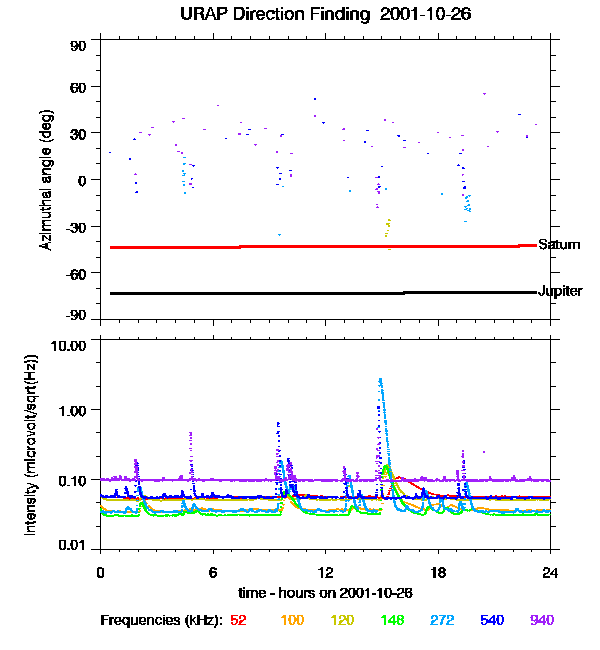 URAP Direction Finding 2001-10-26

Azimuthal angle (deg)

90
60
30
0
-30
-60
-90

Saturn
Jupiter

Intensity (microvolt/sqrt(Hz))

10.00
1.00
0.10
0.01

0
6
12
18
24

time - hours on 2001-10-26

Frequencies (kHz): 52 100 120 148 272 540 940